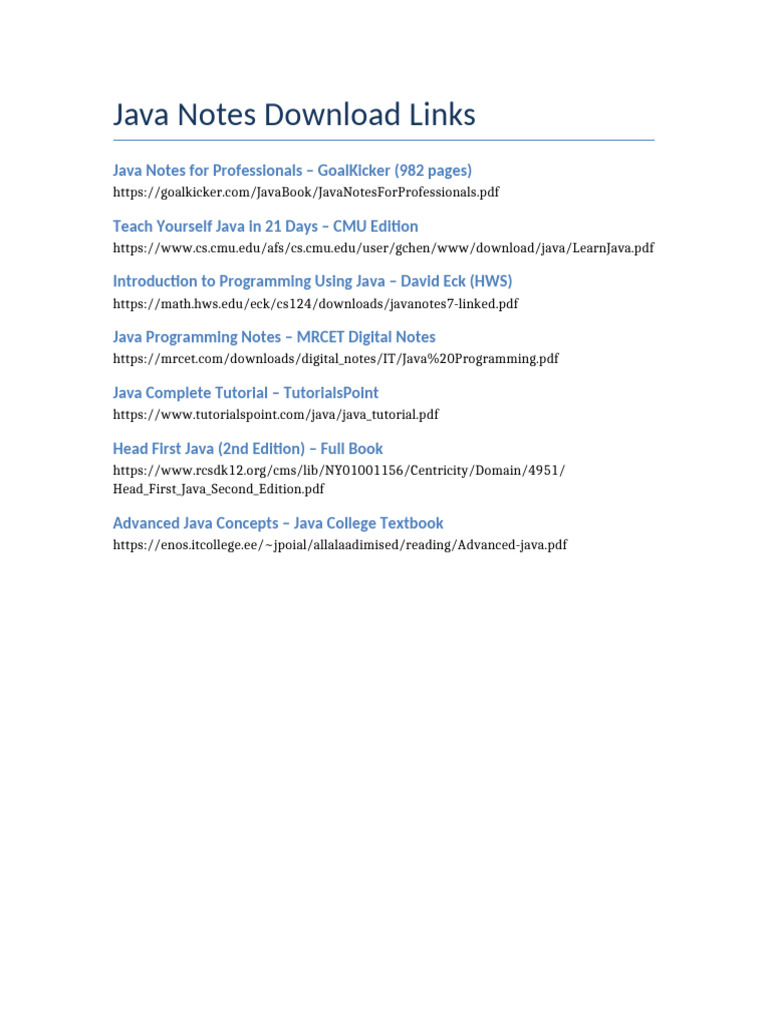 Java Notes Download Links

Java Notes for Professionals – GoalKicker (982 pages)
https://goalkicker.com/JavaBook/JavaNotesForProfessionals.pdf

Teach Yourself Java in 21 Days – CMU Edition
https://www.cs.cmu.edu/afs/cs.cmu.edu/user/gchen/www/download/java/LearnJava.pdf

Introduction to Programming Using Java – David Eck (HWS)
https://math.hws.edu/eck/cs124/downloads/javanotes7-linked.pdf

Java Programming Notes – MRCET Digital Notes
https://mrcet.com/downloads/digital_notes/IT/Java%20Programming.pdf

Java Complete Tutorial – TutorialsPoint
https://www.tutorialspoint.com/java/java_tutorial.pdf

Head First Java (2nd Edition) – Full Book
https://www.rcsdk12.org/cms/lib/NY01001156/Centricity/Domain/4951/Head_First_Java_Second_Edition.pdf

Advanced Java Concepts – Java College Textbook
https://enos.itcollege.ee/~jpoial/allalaadimised/reading/Advanced-java.pdf